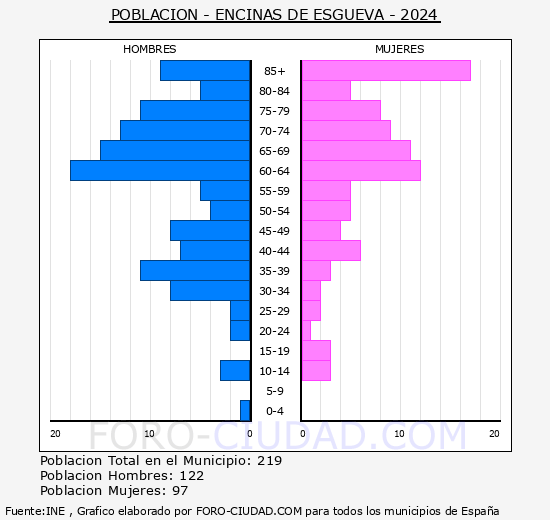 POBLACION - ENCINAS DE ESGUEVA - 2024

HOMBRES

MUJERES

85+
80-84
75-79
70-74
65-69
60-64
55-59
50-54
45-49
40-44
35-39
30-34
25-29
20-24
15-19
10-14
5-9
0-4

20 10 0

0 10 20

FORO-CIUDAD.COM

Poblacion Total en el Municipio: 219
Poblacion Hombres: 122
Poblacion Mujeres: 97

Fuente:INE , Grafico elaborado por FORO-CIUDAD.COM para todos los municipios de España